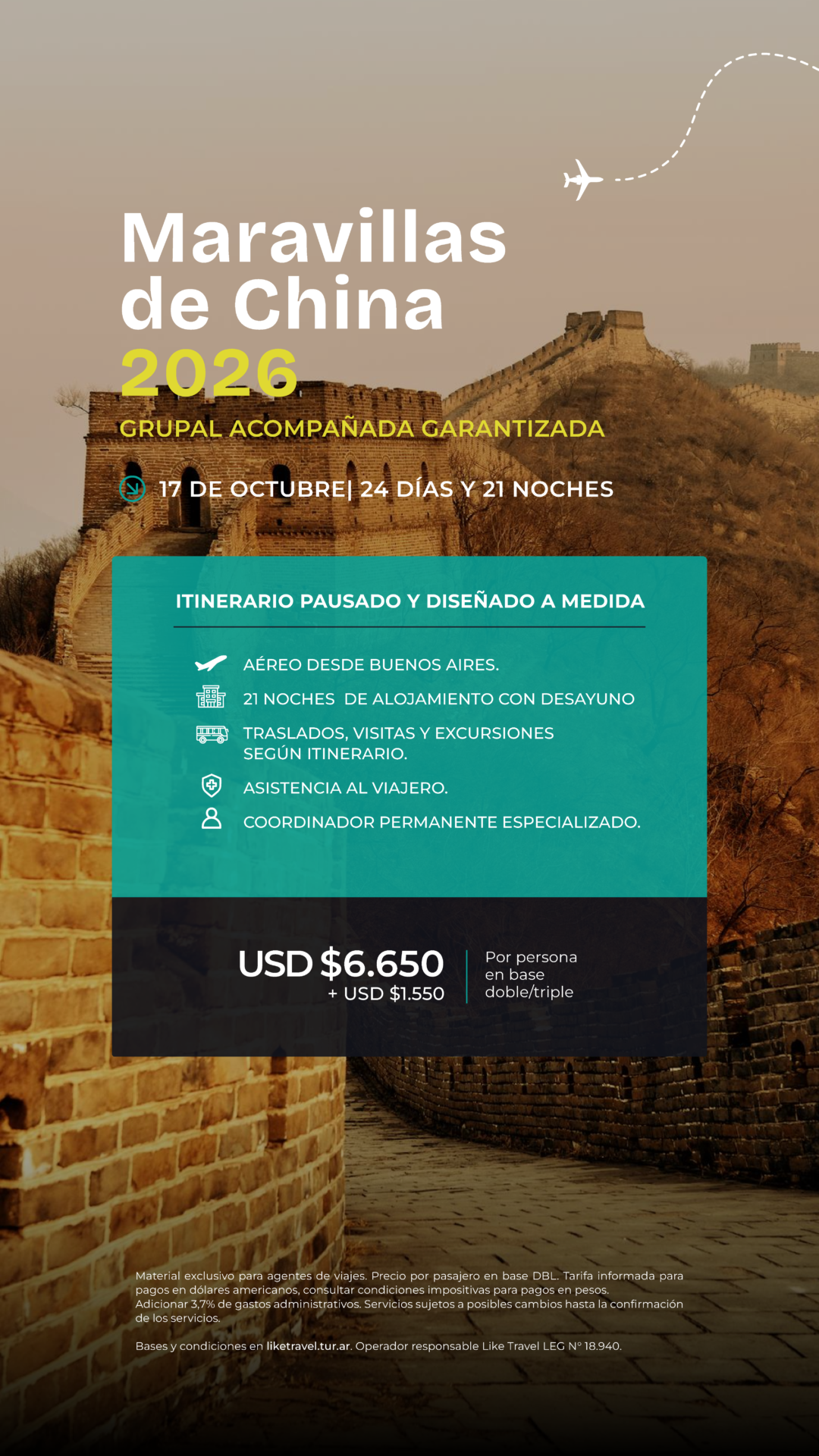 Maravillas de China 2026

GRUPAL ACOMPAÑADA GARANTIZADA

17 DE OCTUBRE| 24 DÍAS Y 21 NOCHES

ITINERARIO PAUSADO Y DISEÑADO A MEDIDA

AÉREO DESDE BUENOS AIRES.

21 NOCHES DE ALOJAMIENTO CON DESAYUNO

TRASLADOS, VISITAS Y EXCURSIONES SEGÚN ITINERARIO.

ASISTENCIA AL VIAJERO.

COORDINADOR PERMANENTE ESPECIALIZADO.

USD $6.650
+ USD $1.550

Por persona en base doble/triple

Material exclusivo para agentes de viajes. Precio por pasajero en base DBL. Tarifa informada para pagos en dólares americanos, consultar condiciones impositivas para pagos en pesos. Adicionar 3,7% de gastos administrativos. Servicios sujetos a posibles cambios hasta la confirmación de los servicios.

Bases y condiciones en liketravel.tur.ar. Operador responsable Like Travel LEG N° 18.940.